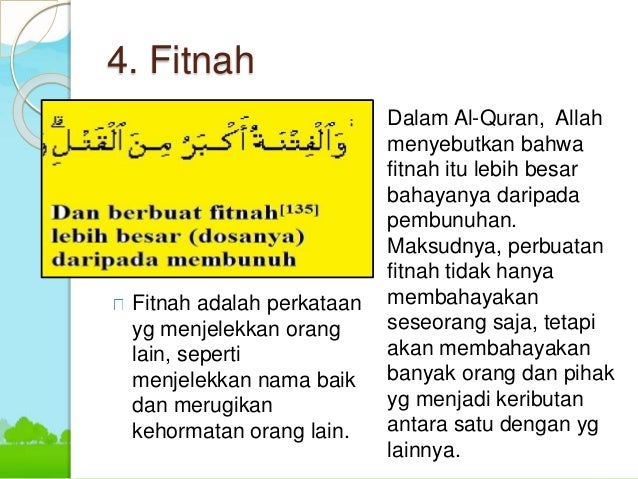 4. Fitnah

وَٱلْفِتْنَةُ أَكْبَرُ مِنَ ٱلْقَتْلِ

Dan berbuat fitnah[135] lebih besar (dosanya) daripada membunuh

Fitnah adalah perkataan yg menjelekkan orang lain, seperti menjelekkan nama baik dan merugikan kehormatan orang lain.

Dalam Al-Quran, Allah menyebutkan bahwa fitnah itu lebih besar bahayanya daripada pembunuhan. Maksudnya, perbuatan fitnah tidak hanya membahayakan seseorang saja, tetapi akan membahayakan banyak orang dan pihak yg menjadi keributan antara satu dengan yg lainnya.